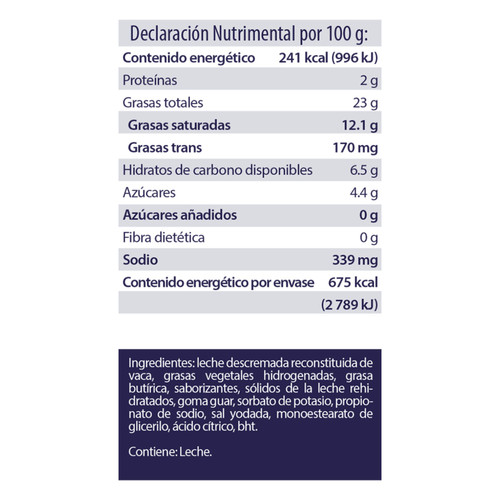 Declaración Nutrimental por 100 g:

| Contenido energético | 241 kcal (996 kJ) |
|---|---|
| Proteínas | 2 g |
| Grasas totales | 23 g |
| Grasas saturadas | 12.1 g |
| Grasas trans | 170 mg |
| Hidratos de carbono disponibles | 6.5 g |
| Azúcares | 4.4 g |
| Azúcares añadidos | 0 g |
| Fibra dietética | 0 g |
| Sodio | 339 mg |
| Contenido energético por envase | 675 kcal |
| | (2 789 kJ) |

Ingredientes: leche descremada reconstituida de vaca, grasas vegetales hidrogenadas, grasa butírica, saborizantes, sólidos de la leche rehidratados, goma guar, sorbato de potasio, propionato de sodio, sal yodada, monoestearato de glicerilo, ácido cítrico, bht.

Contiene: Leche.